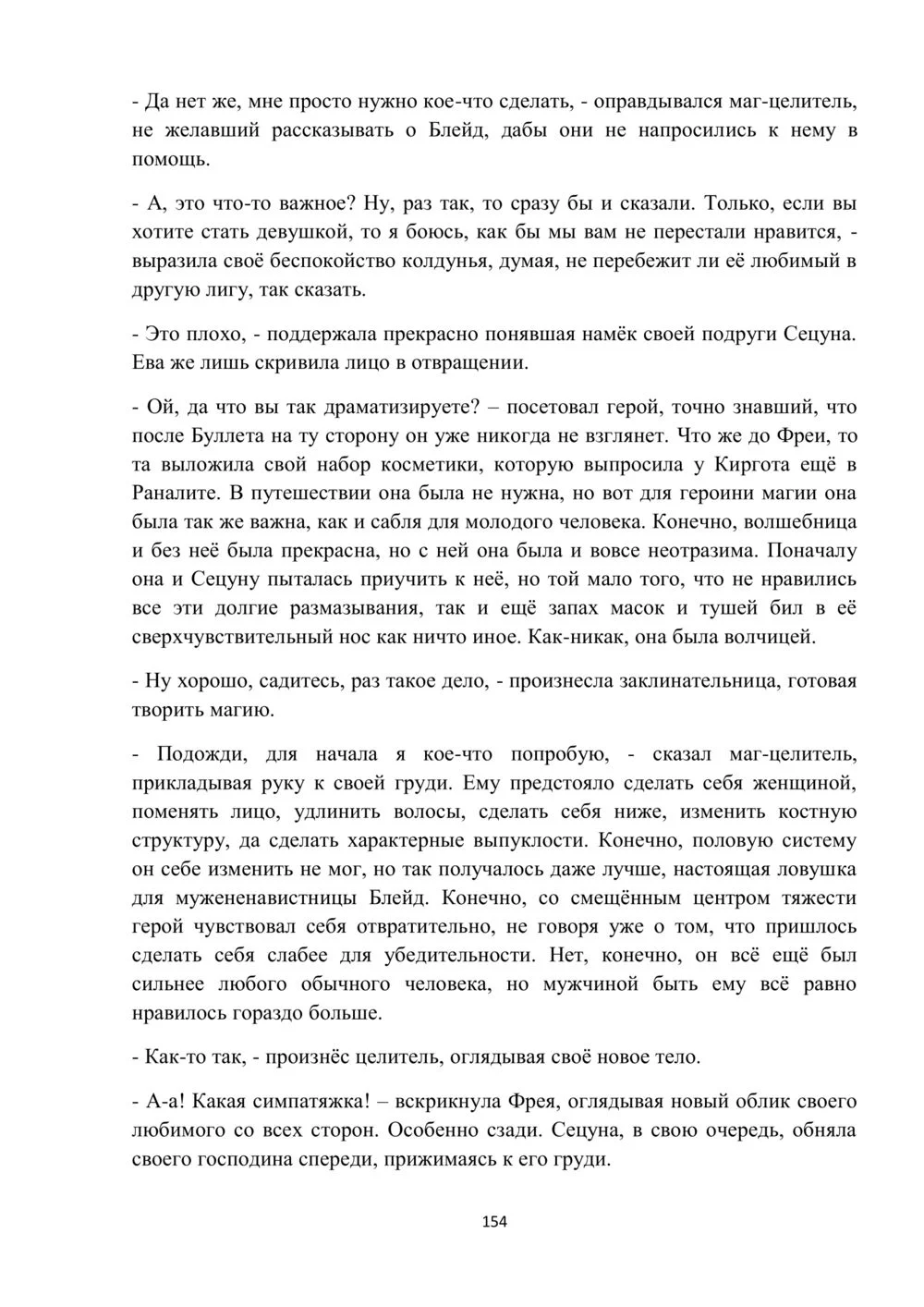 - Да нет же, мне просто нужно кое-что сделать, - оправдывался маг-целитель, не желавший рассказывать о Блейд, дабы они не напросились к нему в помощь.

- А, это что-то важное? Ну, раз так, то сразу бы и сказали. Только, если вы хотите стать девушкой, то я боюсь, как бы мы вам не перестали нравится, - выразила своё беспокойство колдунья, думая, не перебежит ли её любимый в другую лигу, так сказать.

- Это плохо, - поддержала прекрасно понявшая намёк своей подруги Сецуна. Ева же лишь скривила лицо в отвращении.

- Ой, да что вы так драматизируете? – посетовал герой, точно знавший, что после Буллета на ту сторону он уже никогда не взглянет. Что же до Фреи, то та выложила свой набор косметики, которую выпросила у Киргота ещё в Раналите. В путешествии она была не нужна, но вот для героини магии она была так же важна, как и сабля для молодого человека. Конечно, волшебница и без неё была прекрасна, но с ней она была и вовсе неотразима. Поначалу она и Сецуну пыталась приучить к неё, но той мало того, что не нравились все эти долгие размазывания, так и ещё запах масок и тушей бил в её сверхчувствительный нос как ничто иное. Как-никак, она была волчицей.

- Ну хорошо, садитесь, раз такое дело, - произнесла заклинательница, готовая творить магию.

- Подожди, для начала я кое-что попробую, - сказал маг-целитель, прикладывая руку к своей груди. Ему предстояло сделать себя женщиной, поменять лицо, удлинить волосы, сделать себя ниже, изменить костную структуру, да сделать характерные выпуклости. Конечно, половую систему он себе изменить не мог, но так получалось даже лучше, настоящая ловушка для мужененавистницы Блейд. Конечно, со смещённым центром тяжести герой чувствовал себя отвратительно, не говоря уже о том, что пришлось сделать себя слабее для убедительности. Нет, конечно, он всё ещё был сильнее любого обычного человека, но мужчиной быть ему всё равно нравилось гораздо больше.

- Как-то так, - произнёс целитель, оглядывая своё новое тело.

- А-а! Какая симпатяжка! – вскрикнула Фрея, оглядывая новый облик своего любимого со всех сторон. Особенно сзади. Сецуна, в свою очередь, обняла своего господина спереди, прижимаясь к его груди.

154